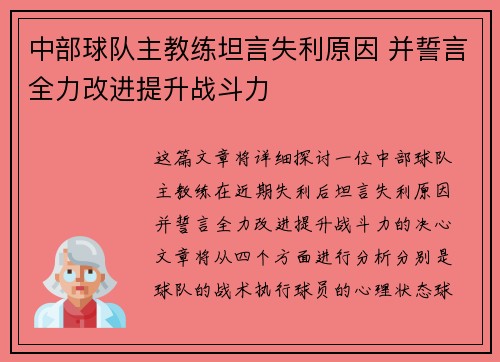 中部球队主教练坦言失利原因 并誓言全力改进提升战斗力

这篇文章将详细探讨一位中部球队主教练在近期失利后坦言失利原因并誓言全力改进提升战斗力的决心文章将从四个方面进行分析分别是球队的战术执行球员的心理状态球